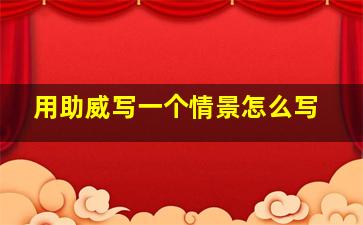 用助威写一个情景怎么写